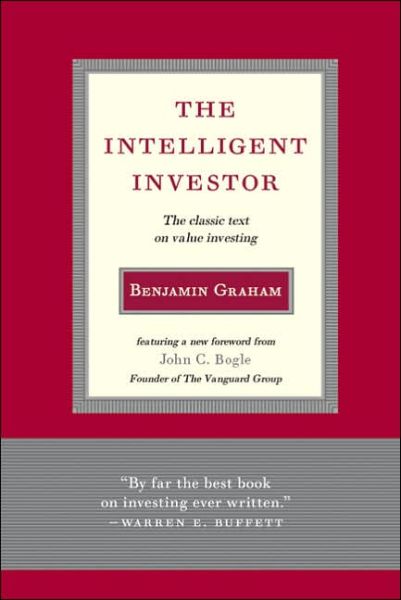 THE INTELLIGENT INVESTOR

The classic text on value investing

BENJAMIN GRAHAM

featuring a new foreword from
John C. Bogle
Founder of The Vanguard Group

"By far the best book on investing ever written."
—WARREN E. BUFFETT